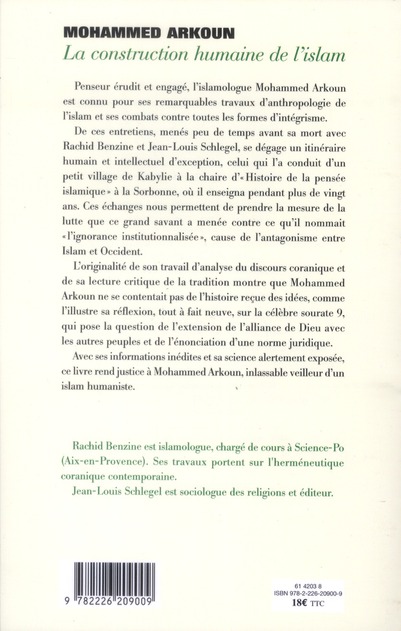 MOHAMMED ARKOUN
La construction humaine de l'islam

Penseur érudit et engagé, l'islamologue Mohammed Arkoun est connu pour ses remarquables travaux d'anthropologie de l'islam et ses combats contre toutes les formes d'intégrisme.

De ces entretiens, menés peu de temps avant sa mort avec Rachid Benzine et Jean-Louis Schlegel, se dégage un itinéraire humain et intellectuel d'exception, celui qui l'a conduit d'un petit village de Kabylie à la chaire d'« Histoire de la pensée islamique » à la Sorbonne, où il enseigna pendant plus de vingt ans. Ces échanges nous permettent de prendre la mesure de la lutte que ce grand savant a menée contre ce qu'il nommait « l'ignorance institutionnalisée », cause de l'antagonisme entre Islam et Occident.

L'originalité de son travail d'analyse du discours coranique et de sa lecture critique de la tradition montre que Mohammed Arkoun ne se contentait pas de l'histoire reçue des idées, comme l'illustre sa réflexion, tout à fait neuve, sur la célèbre sourate 9, qui pose la question de l'extension de l'alliance de Dieu avec les autres peuples et de l'énonciation d'une norme juridique.

Avec ses informations inédites et sa science alertement exposée, ce livre rend justice à Mohammed Arkoun, inlassable veilleur d'un islam humaniste.

Rachid Benzine est islamologue, chargé de cours à Science-Po (Aix-en-Provence). Ses travaux portent sur l'herméneutique coranique contemporaine.

Jean-Louis Schlegel est sociologue des religions et éditeur.

9 782226 209009

61 4203 8
ISBN 978-2-226-20900-9
18€ TTC